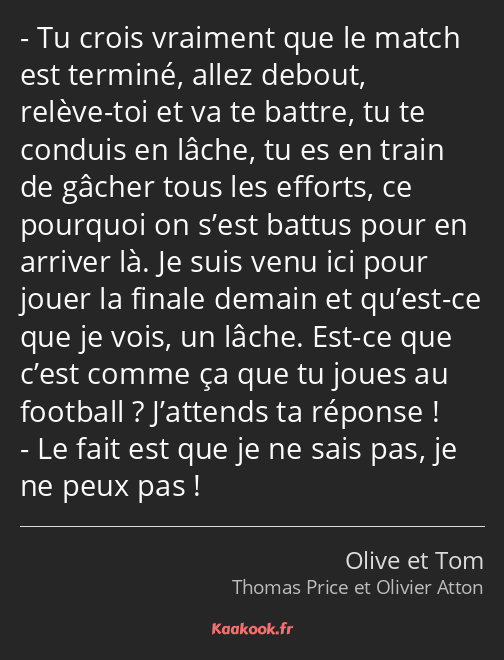 - Tu crois vraiment que le match est terminé, allez debout, relève-toi et va te battre, tu te conduis en lâche, tu es en train de gâcher tous les efforts, ce pourquoi on s’est battus pour en arriver là. Je suis venu ici pour jouer la finale demain et qu’est-ce que je vois, un lâche. Est-ce que c’est comme ça que tu joues au football ? J’attends ta réponse !
- Le fait est que je ne sais pas, je ne peux pas !

Olive et Tom
Thomas Price et Olivier Atton

Kaakook.fr